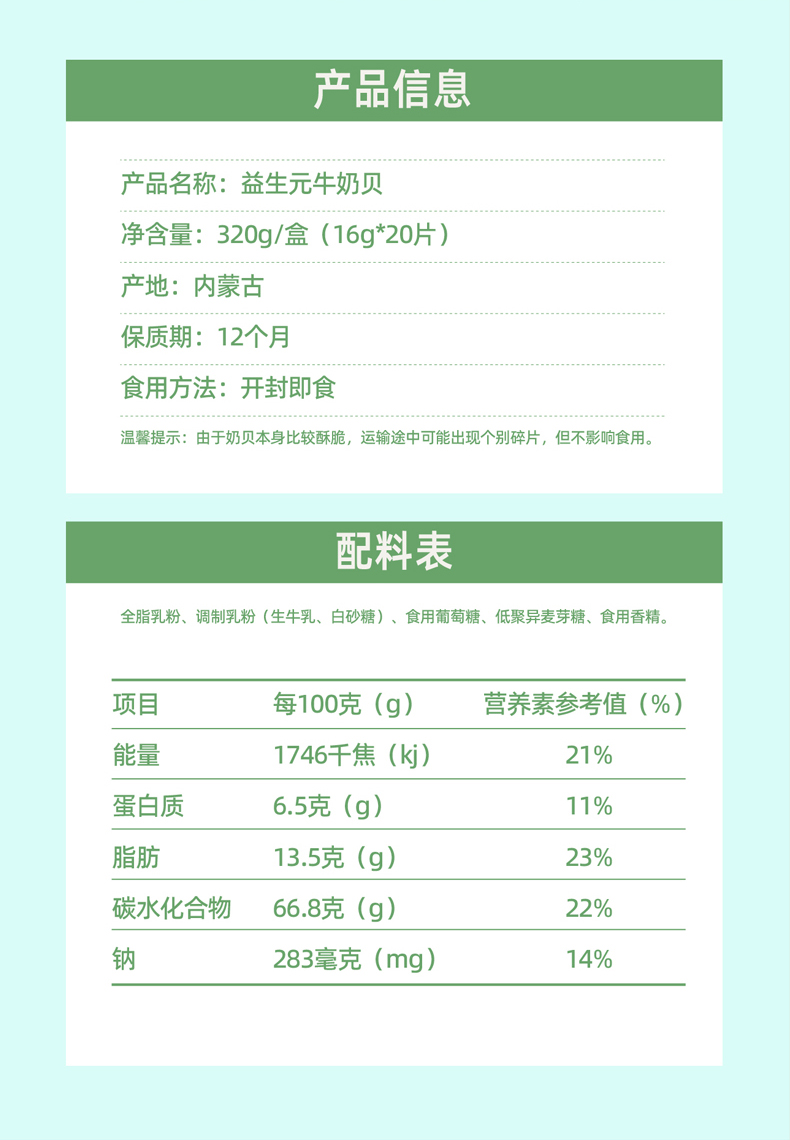 产品信息

产品名称：益生元牛奶贝

净含量：320g/盒（16g*20片）

产地：内蒙古

保质期：12个月

食用方法：开封即食

温馨提示：由于奶贝本身比较酥脆，运输途中可能出现个别碎片，但不影响食用。

配料表

全脂乳粉、调制乳粉（生牛乳、白砂糖）、食用葡萄糖、低聚异麦芽糖、食用香精。

| 项目 | 每100克（g） | 营养素参考值（%） |
|---|---|---|
| 能量 | 1746千焦（kj） | 21% |
| 蛋白质 | 6.5克（g） | 11% |
| 脂肪 | 13.5克（g） | 23% |
| 碳水化合物 | 66.8克（g） | 22% |
| 钠 | 283毫克（mg） | 14% |